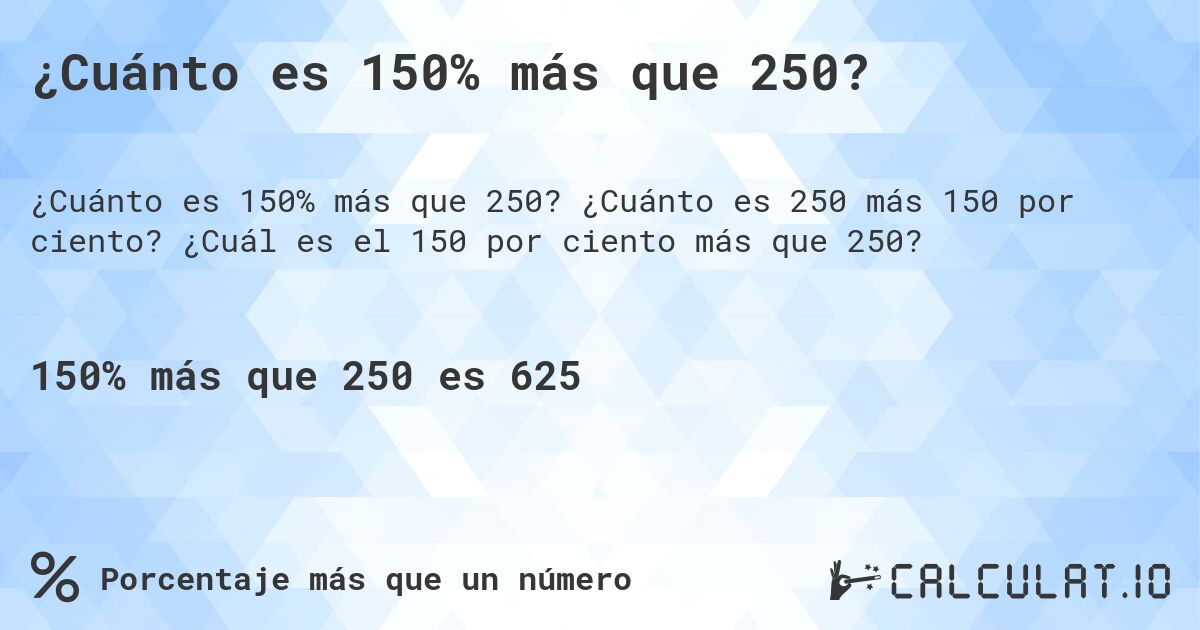 ¿Cuánto es 150% más que 250?

¿Cuánto es 150% más que 250? ¿Cuánto es 250 más 150 por ciento? ¿Cuál es el 150 por ciento más que 250?

150% más que 250 es 625

% Porcentaje más que un número

CALCULAT.IO